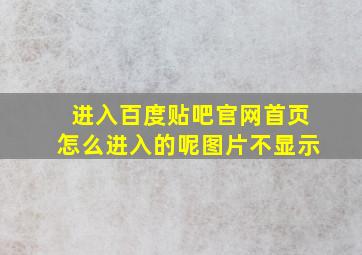 进入百度贴吧官网首页
怎么进入的呢图片不显示